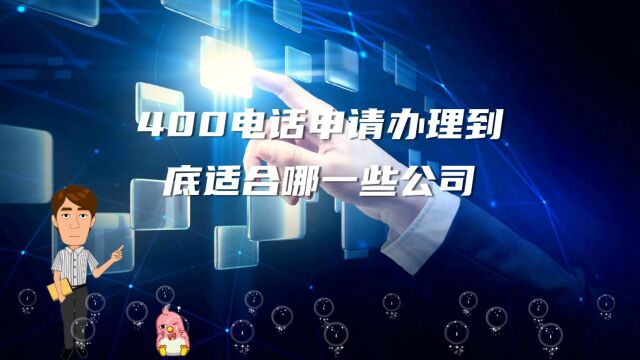 400电话申请办理到底适合哪一些公司